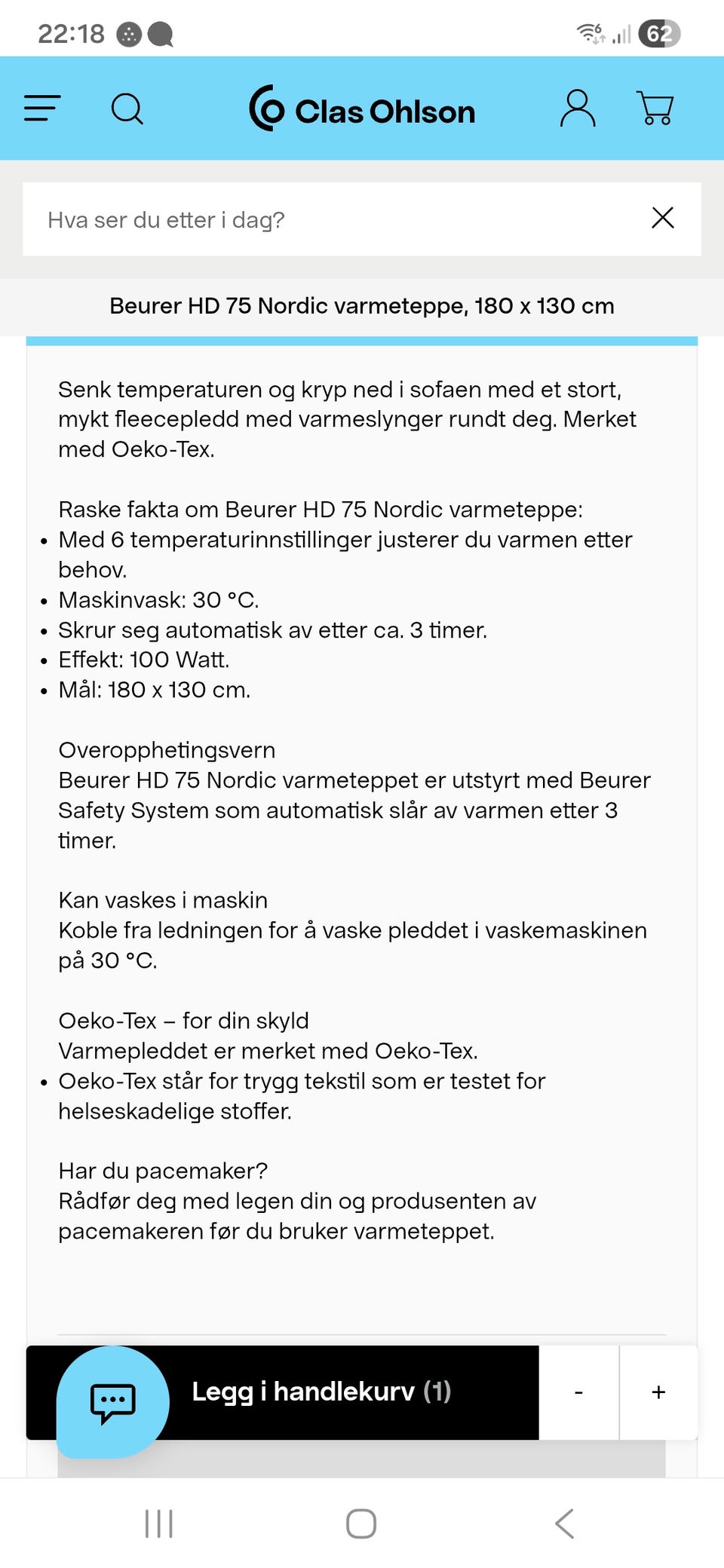 22:18 62

Clas Ohlson

Hva ser du etter i dag?

Beurer HD 75 Nordic varmeteppe, 180 x 130 cm

Senk temperaturen og kryp ned i sofaen med et stort, mykt fleecepledd med varmeslynger rundt deg. Merket med Oeko-Tex.

Raske fakta om Beurer HD 75 Nordic varmeteppe:
• Med 6 temperaturinnstillinger justerer du varmen etter behov.
• Maskinvask: 30 °C.
• Skrur seg automatisk av etter ca. 3 timer.
• Effekt: 100 Watt.
• Mål: 180 x 130 cm.

Overopphetingsvern
Beurer HD 75 Nordic varmeteppet er utstyrt med Beurer Safety System som automatisk slår av varmen etter 3 timer.

Kan vaskes i maskin
Koble fra ledningen for å vaske pleddet i vaskemaskinen på 30 °C.

Oeko-Tex – for din skyld
Varmepleddet er merket med Oeko-Tex.
• Oeko-Tex står for trygg tekstil som er testet for helseskadelige stoffer.

Har du pacemaker?
Rådfør deg med legen din og produsenten av pacemakeren før du bruker varmeteppet.

Legg i handlekurv (1)
-
+